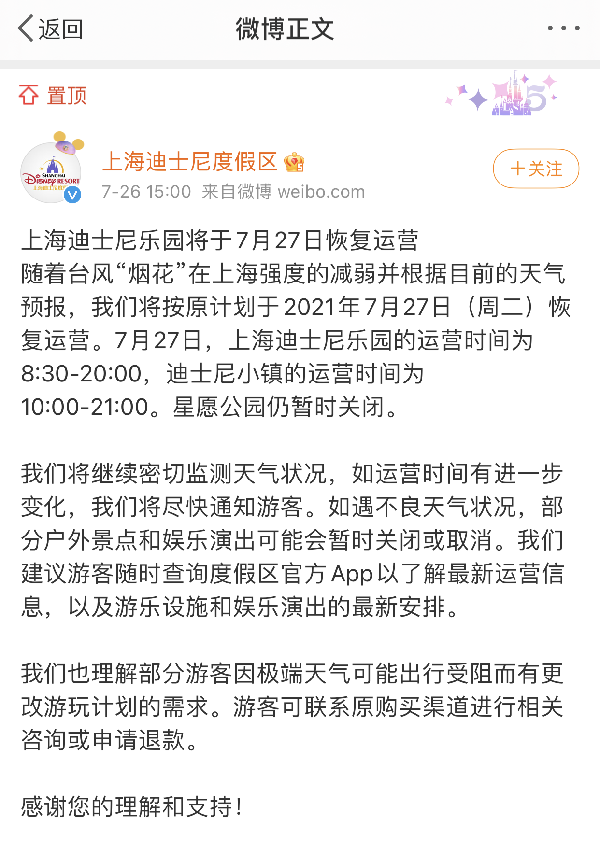 返回 微博正文 ···

置顶

上海迪士尼度假区

7-26 15:00 来自微博 weibo.com

+关注

上海迪士尼乐园将于7月27日恢复运营
随着台风“烟花”在上海强度的减弱并根据目前的天气预报，我们将按原计划于2021年7月27日（周二）恢复运营。7月27日，上海迪士尼乐园的运营时间为8:30-20:00，迪士尼小镇的运营时间为10:00-21:00。星愿公园仍暂时关闭。

我们将继续密切监测天气状况，如运营时间有进一步变化，我们将尽快通知游客。如遇不良天气状况，部分户外景点和娱乐演出可能会暂时关闭或取消。我们建议游客随时查询度假区官方App以了解最新运营信息，以及游乐设施和娱乐演出的最新安排。

我们也理解部分游客因极端天气可能出行受阻而有更改游玩计划的需求。游客可联系原购买渠道进行相关咨询或申请退款。

感谢您的理解和支持！